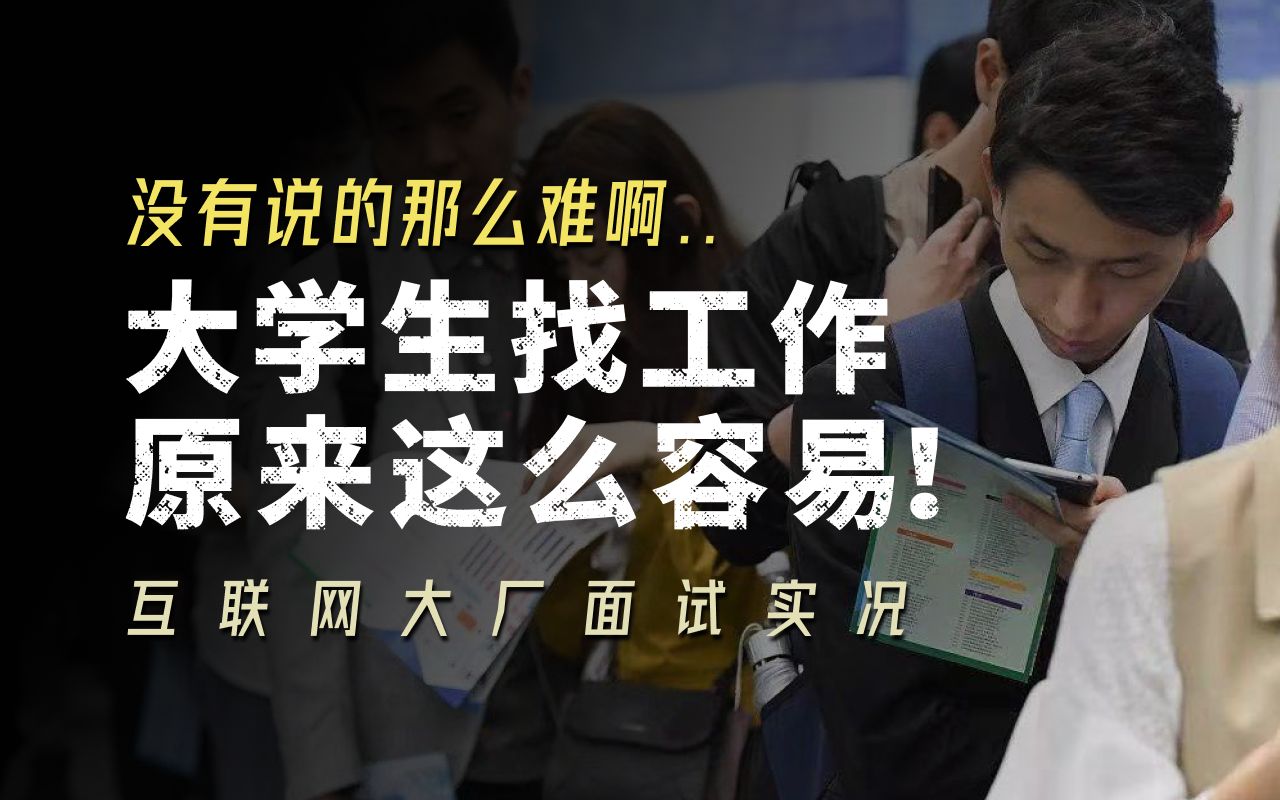 没有说的那么难啊..

大学生找工作
原来这么容易!

互联网大厂面试实况